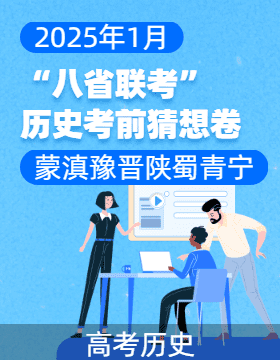 2025年1月

“八省联考”
历史考前猜想卷

蒙滇豫晋陕蜀青宁

高考历史